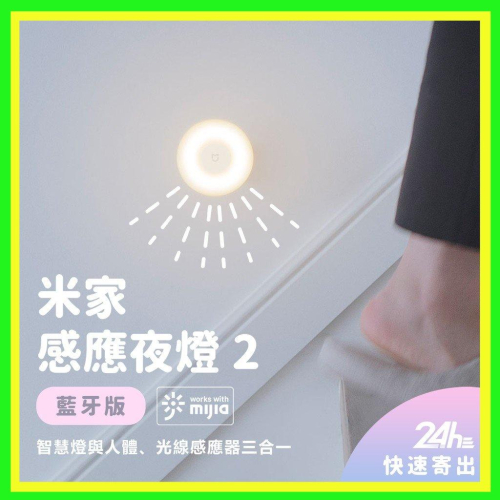 米家
感應夜燈 2

藍牙版

works with
mijia

智慧燈與人體、光線感應器三合一

24h
快速寄出